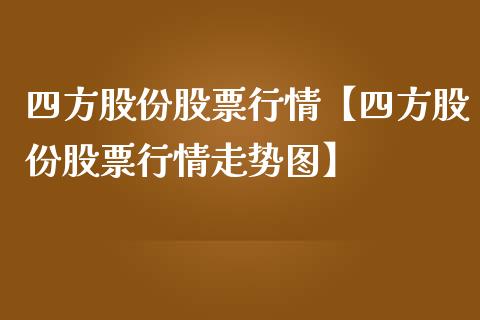 四方股份股票行情【四方股份股票行情走势图】